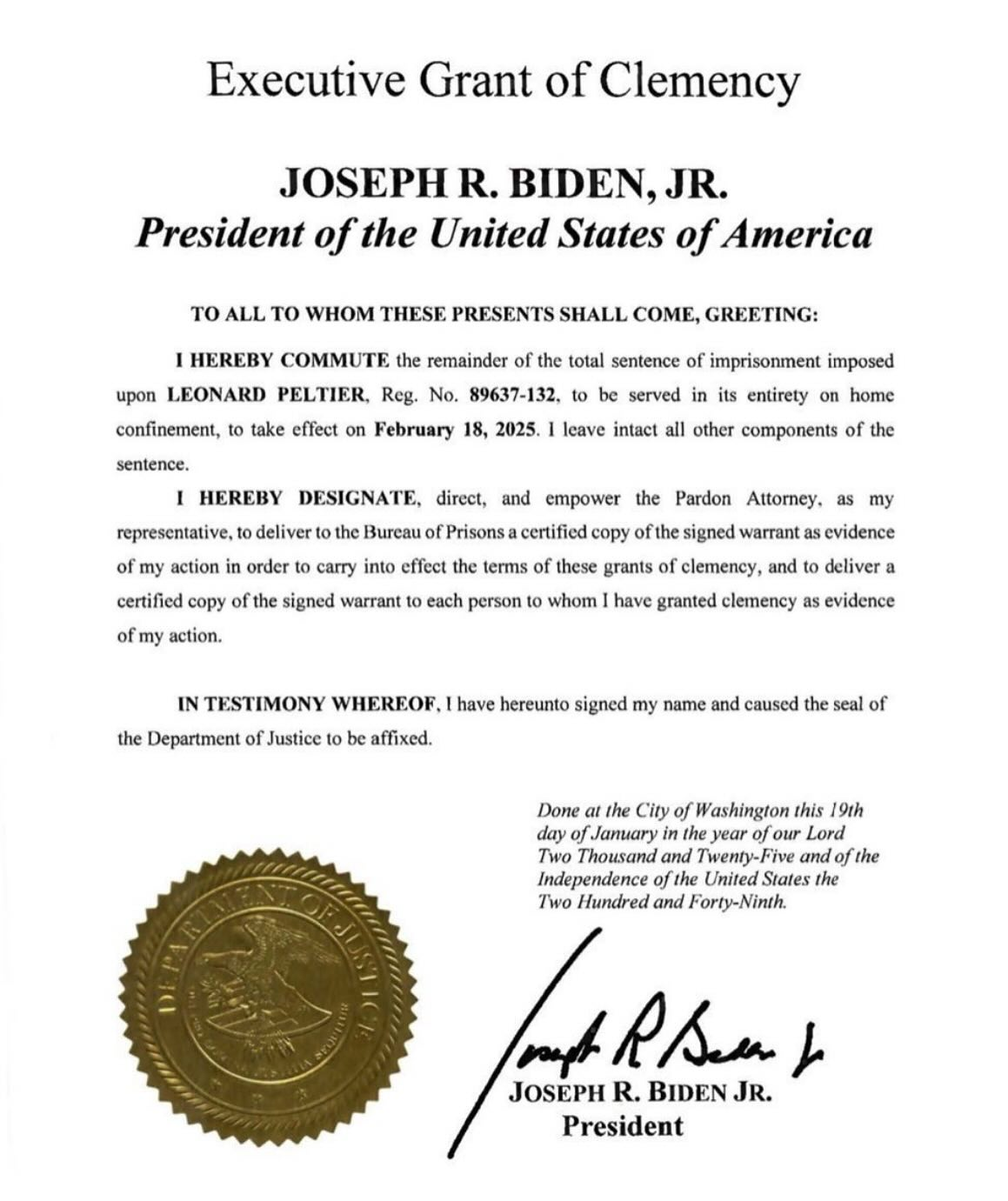 Executive Grant of Clemency

JOSEPH R. BIDEN, JR.
President of the United States of America

TO ALL TO WHOM THESE PRESENTS SHALL COME, GREETING:

I HEREBY COMMUTE the remainder of the total sentence of imprisonment imposed upon LEONARD PELTIER, Reg. No. 89637-132, to be served in its entirety on home confinement, to take effect on February 18, 2025. I leave intact all other components of the sentence.

I HEREBY DESIGNATE, direct, and empower the Pardon Attorney, as my representative, to deliver to the Bureau of Prisons a certified copy of the signed warrant as evidence of my action in order to carry into effect the terms of these grants of clemency, and to deliver a certified copy of the signed warrant to each person to whom I have granted clemency as evidence of my action.

IN TESTIMONY WHEREOF, I have hereunto signed my name and caused the seal of the Department of Justice to be affixed.

Done at the City of Washington this 19th day of January in the year of our Lord Two Thousand and Twenty-Five and of the Independence of the United States the Two Hundred and Forty-Ninth.

DEPARTMENT OF JUSTICE

Joseph R Biden Jr
JOSEPH R. BIDEN JR.
President